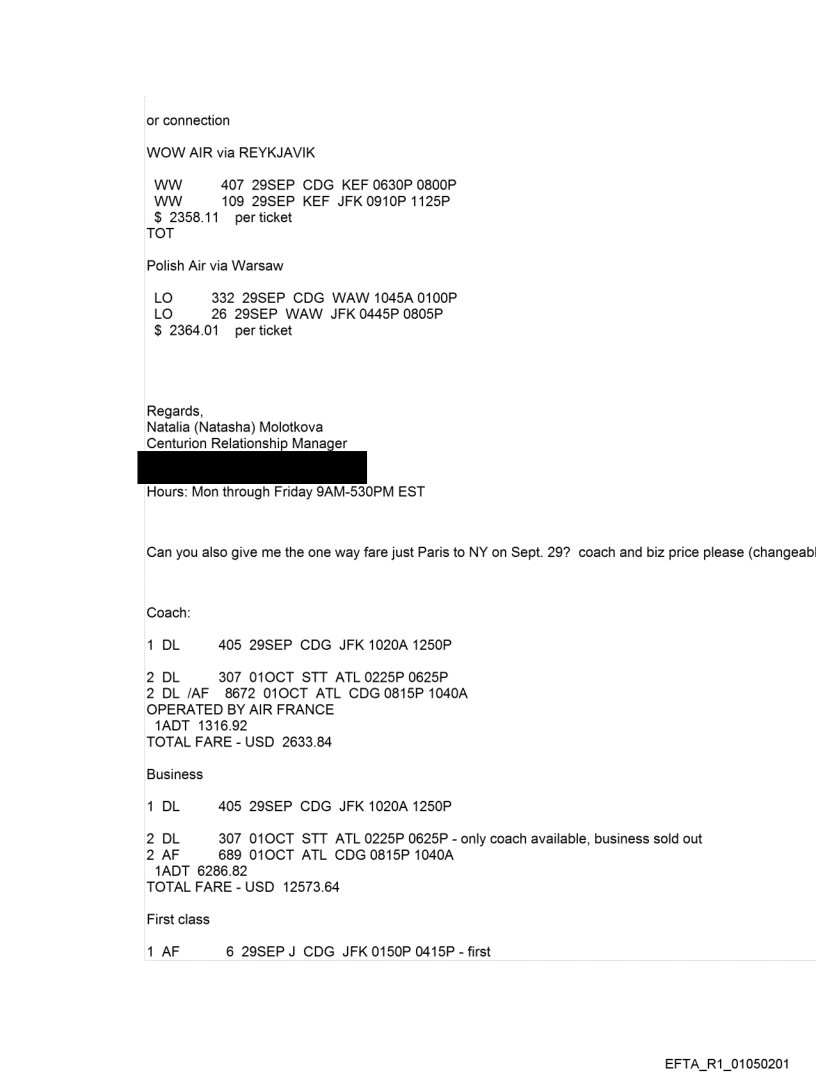 or connection

WOW AIR via REYKJAVIK

WW 407 29SEP CDG KEF 0630P 0800P
WW 109 29SEP KEF JFK 0910P 1125P
$ 2358.11 per ticket
TOT

Polish Air via Warsaw

LO 332 29SEP CDG WAW 1045A 0100P
LO 26 29SEP WAW JFK 0445P 0805P
$ 2364.01 per ticket

Regards,
Natalia (Natasha) Molotkova
Centurion Relationship Manager

Hours: Mon through Friday 9AM-530PM EST

Can you also give me the one way fare just Paris to NY on Sept. 29? coach and biz price please (changeabl

Coach:

1 DL 405 29SEP CDG JFK 1020A 1250P

2 DL 307 01OCT STT ATL 0225P 0625P
2 DL /AF 8672 01OCT ATL CDG 0815P 1040A
OPERATED BY AIR FRANCE
1ADT 1316.92
TOTAL FARE - USD 2633.84

Business

1 DL 405 29SEP CDG JFK 1020A 1250P

2 DL 307 01OCT STT ATL 0225P 0625P - only coach available, business sold out
2 AF 689 01OCT ATL CDG 0815P 1040A
1ADT 6286.82
TOTAL FARE - USD 12573.64

First class

1 AF 6 29SEP J CDG JFK 0150P 0415P - first

EFTA_R1_01050201